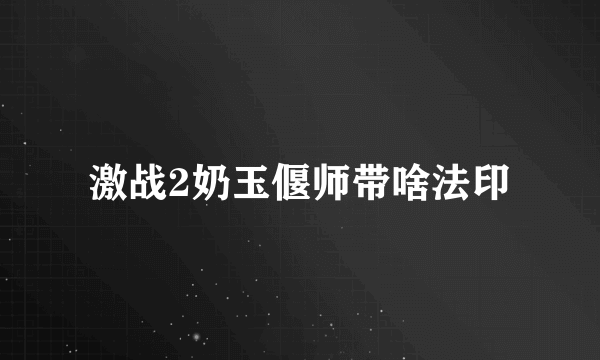 激战2奶玉偃师带啥法印